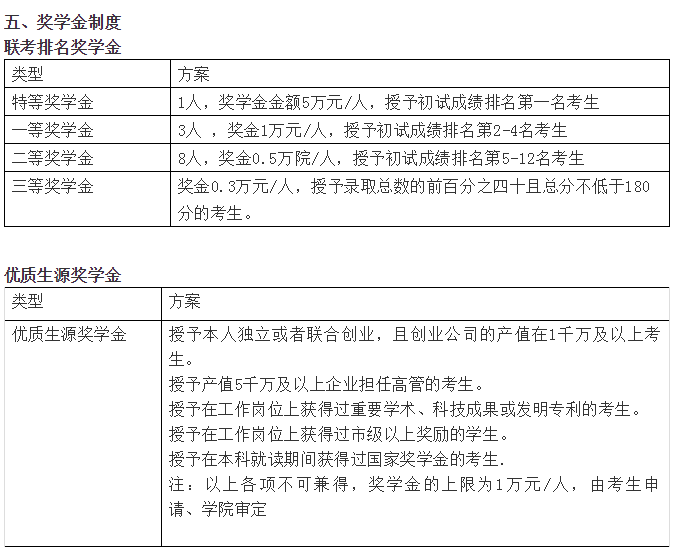 五、奖学金制度
联考排名奖学金

| 类型 | 方案 |
|---|---|
| 特等奖学金 | 1人，奖学金金额5万元/人，授予初试成绩排名第一名考生 |
| 一等奖学金 | 3人 ，奖金1万元/人，授予初试成绩排名第2-4名考生 |
| 二等奖学金 | 8人，奖金0.5万院/人，授予初试成绩排名第5-12名考生 |
| 三等奖学金 | 奖金0.3万元/人，授予录取总数的前百分之四十且总分不低于180分的考生。 |

优质生源奖学金

| 类型 | 方案 |
|---|---|
| 优质生源奖学金 | 授予本人独立或者联合创业，且创业公司的产值在1千万及以上考生。<br>授予产值5千万及以上企业担任高管的考生。<br>授予在工作岗位上获得过重要学术、科技成果或发明专利的考生。<br>授予在工作岗位上获得过市级以上奖励的学生。<br>授予在本科就读期间获得过国家奖学金的考生.<br>注：以上各项不可兼得，奖学金的上限为1万元/人，由考生申请、学院审定 |